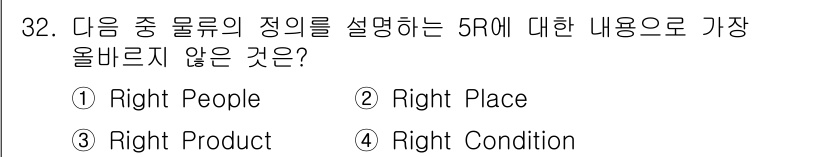 32. 다음 중 물류의 정의를 설명하는 5R에 대한 내용으로 가장 올바르지 않은 것은?

① Right People ② Right Place

③ Right Product ④ Right Condition